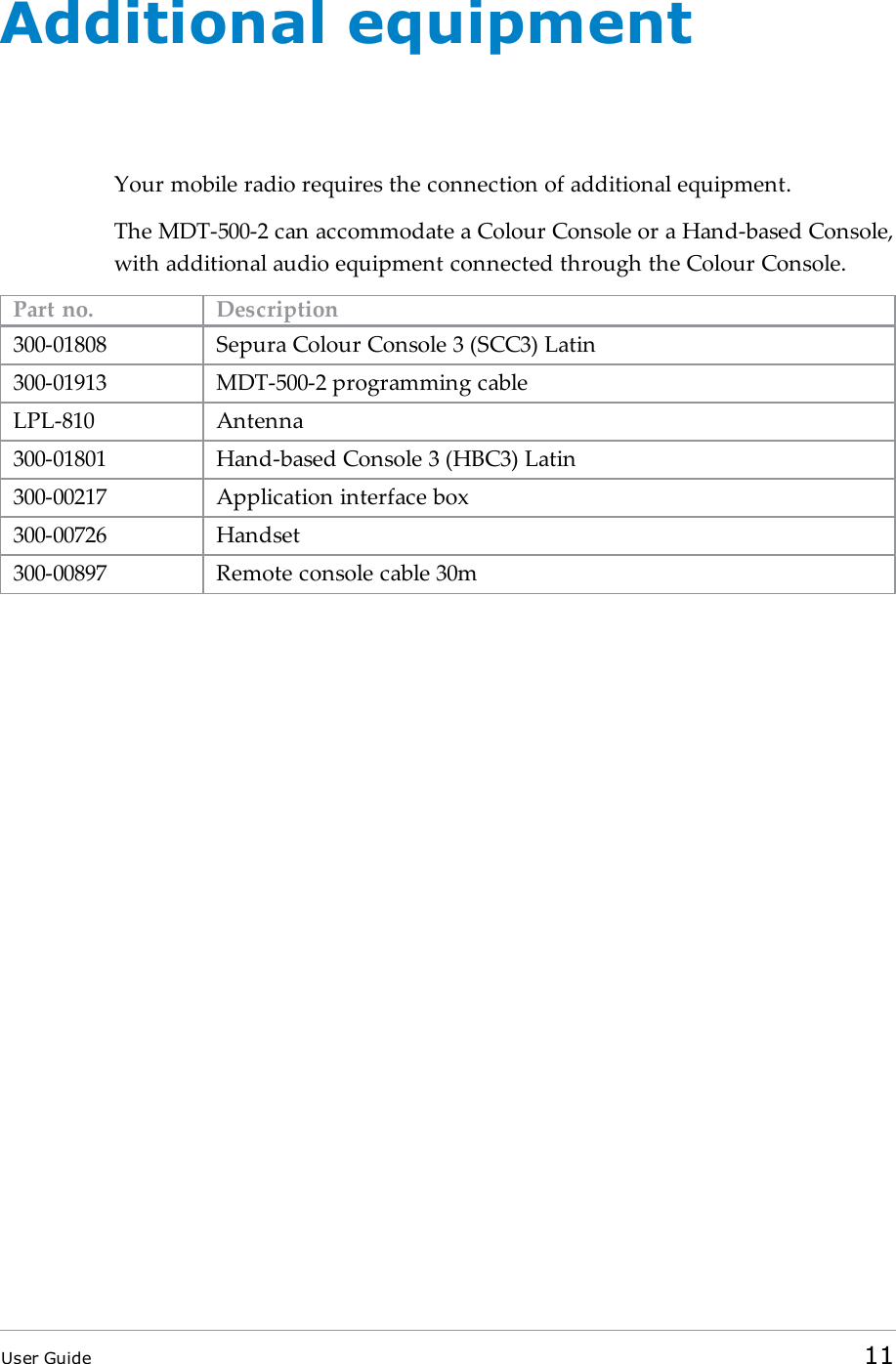 Additional equipment

Your mobile radio requires the connection of additional equipment.

The MDT-500-2 can accommodate a Colour Console or a Hand-based Console, with additional audio equipment connected through the Colour Console.

| Part no. | Description |
|---|---|
| 300-01808 | Sepura Colour Console 3 (SCC3) Latin |
| 300-01913 | MDT-500-2 programming cable |
| LPL-810 | Antenna |
| 300-01801 | Hand-based Console 3 (HBC3) Latin |
| 300-00217 | Application interface box |
| 300-00726 | Handset |
| 300-00897 | Remote console cable 30m |

User Guide 11